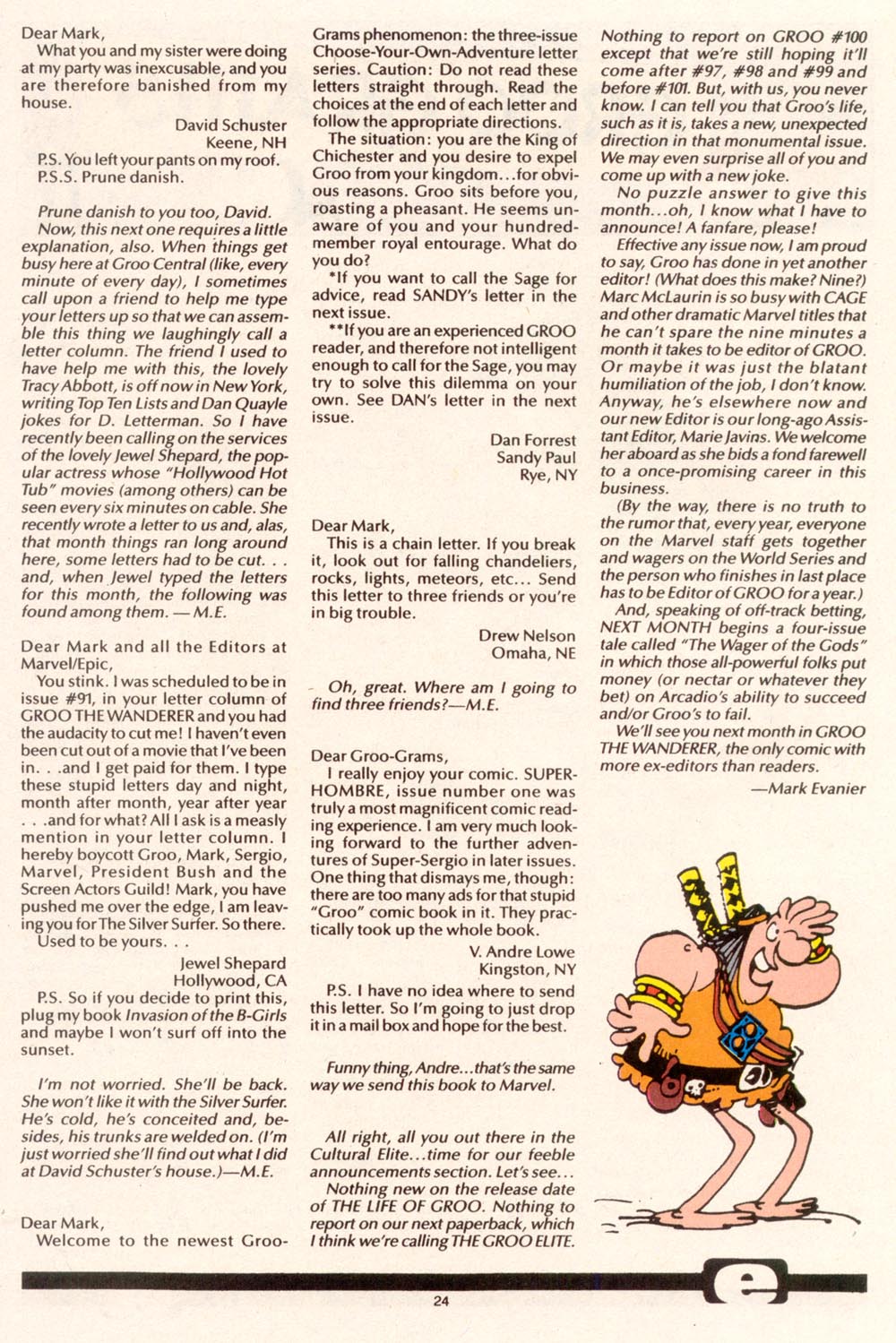 Dear Mark,
What you and my sister were doing at my party was inexcusable, and you are therefore banished from my house.

David Schuster
Keene, NH

P.S. You left your pants on my roof.
P.S.S. Prune danish.

Prune danish to you too, David.
Now, this next one requires a little explanation, also. When things get busy here at Groo Central (like, every minute of every day), I sometimes call upon a friend to help me type your letters up so that we can assemble this thing we laughingly call a letter column. The friend I used to have help me with this, the lovely Tracy Abbott, is off now in New York, writing Top Ten Lists and Dan Quayle jokes for D. Letterman. So I have recently been calling on the services of the lovely Jewel Shepard, the popular actress whose "Hollywood Hot Tub" movies (among others) can be seen every six minutes on cable. She recently wrote a letter to us and, alas, that month things ran long around here, some letters had to be cut. . . and, when Jewel typed the letters for this month, the following was found among them. — M.E.

Dear Mark and all the Editors at Marvel/Epic,
You stink. I was scheduled to be in issue #91, in your letter column of GROO THE WANDERER and you had the audacity to cut me! I haven't even been cut out of a movie that I've been in. . .and I get paid for them. I type these stupid letters day and night, month after month, year after year . . .and for what? All I ask is a measly mention in your letter column. I hereby boycott Groo, Mark, Sergio, Marvel, President Bush and the Screen Actors Guild! Mark, you have pushed me over the edge, I am leaving you for The Silver Surfer. So there.
Used to be yours. . .

Jewel Shepard
Hollywood, CA

P.S. So if you decide to print this, plug my book Invasion of the B-Girls and maybe I won't surf off into the sunset.

I'm not worried. She'll be back. She won't like it with the Silver Surfer. He's cold, he's conceited and, besides, his trunks are welded on. (I'm just worried she'll find out what I did at David Schuster's house.)—M.E.

Dear Mark,
Welcome to the newest Groo-Grams phenomenon: the three-issue Choose-Your-Own-Adventure letter series. Caution: Do not read these letters straight through. Read the choices at the end of each letter and follow the appropriate directions.
The situation: you are the King of Chichester and you desire to expel Groo from your kingdom...for obvious reasons. Groo sits before you, roasting a pheasant. He seems unaware of you and your hundred-member royal entourage. What do you do?
*If you want to call the Sage for advice, read SANDY's letter in the next issue.
**If you are an experienced GROO reader, and therefore not intelligent enough to call for the Sage, you may try to solve this dilemma on your own. See DAN's letter in the next issue.

Dan Forrest
Sandy Paul
Rye, NY

Dear Mark,
This is a chain letter. If you break it, look out for falling chandeliers, rocks, lights, meteors, etc... Send this letter to three friends or you're in big trouble.

Drew Nelson
Omaha, NE

Oh, great. Where am I going to find three friends?—M.E.

Dear Groo-Grams,
I really enjoy your comic. SUPER-HOMBRE, issue number one was truly a most magnificent comic reading experience. I am very much looking forward to the further adventures of Super-Sergio in later issues. One thing that dismays me, though: there are too many ads for that stupid "Groo" comic book in it. They practically took up the whole book.

V. Andre Lowe
Kingston, NY

P.S. I have no idea where to send this letter. So I'm going to just drop it in a mail box and hope for the best.

Funny thing, Andre...that's the same way we send this book to Marvel.

All right, all you out there in the Cultural Elite...time for our feeble announcements section. Let's see...
Nothing new on the release date of THE LIFE OF GROO. Nothing to report on our next paperback, which I think we're calling THE GROO ELITE. Nothing to report on GROO #100 except that we're still hoping it'll come after #97, #98 and #99 and before #101. But, with us, you never know. I can tell you that Groo's life, such as it is, takes a new, unexpected direction in that monumental issue. We may even surprise all of you and come up with a new joke.
No puzzle answer to give this month...oh, I know what I have to announce! A fanfare, please!
Effective any issue now, I am proud to say, Groo has done in yet another editor! (What does this make? Nine?) Marc McLaurin is so busy with CAGE and other dramatic Marvel titles that he can't spare the nine minutes a month it takes to be editor of GROO. Or maybe it was just the blatant humiliation of the job, I don't know. Anyway, he's elsewhere now and our new Editor is our long-ago Assistant Editor, Marie Javins. We welcome her aboard as she bids a fond farewell to a once-promising career in this business.
(By the way, there is no truth to the rumor that, every year, everyone on the Marvel staff gets together and wagers on the World Series and the person who finishes in last place has to be Editor of GROO for a year.)
And, speaking of off-track betting, NEXT MONTH begins a four-issue tale called "The Wager of the Gods" in which those all-powerful folks put money (or nectar or whatever they bet) on Arcadio's ability to succeed and/or Groo's to fail.
We'll see you next month in GROO THE WANDERER, the only comic with more ex-editors than readers.
—Mark Evanier

e

24